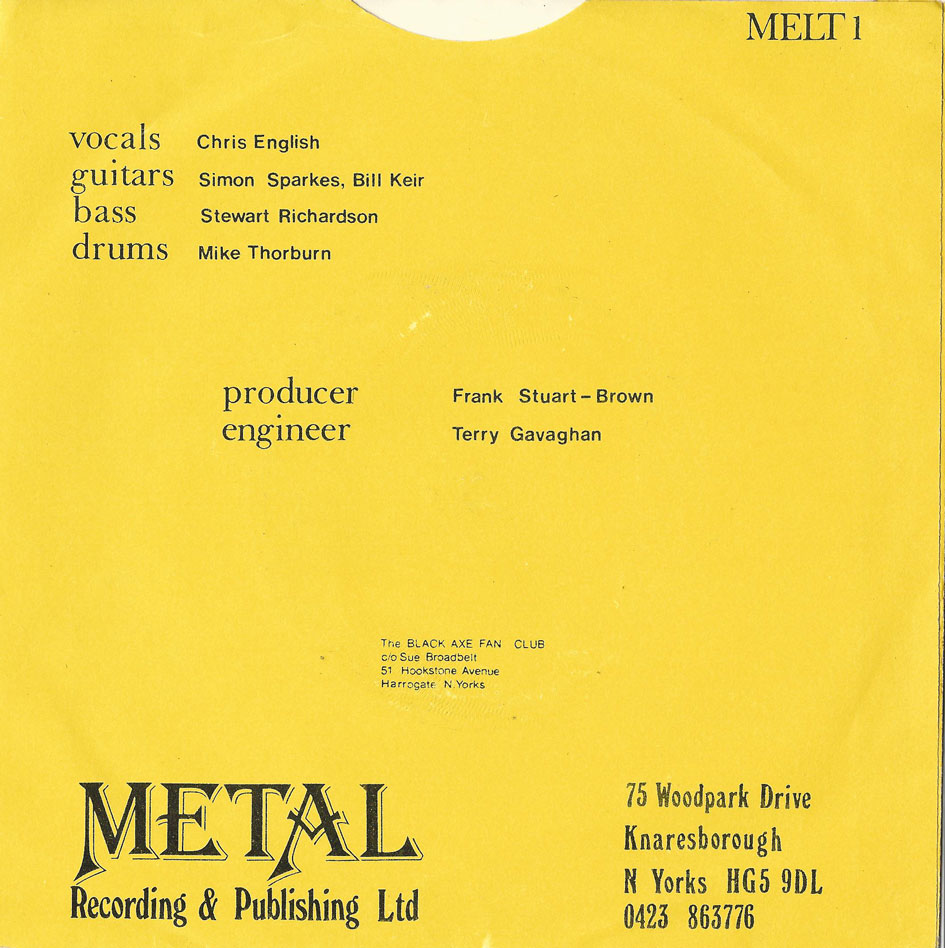 MELT 1

vocals Chris English
guitars Simon Sparkes, Bill Keir
bass Stewart Richardson
drums Mike Thorburn

producer Frank Stuart-Brown
engineer Terry Gavaghan

The BLACK AXE FAN CLUB
c/o Sue Broadbelt
51 Hookstone Avenue
Harrogate N.Yorks

METAL
Recording & Publishing Ltd

75 Woodpark Drive
Knaresborough
N Yorks HG5 9DL
0423 863776